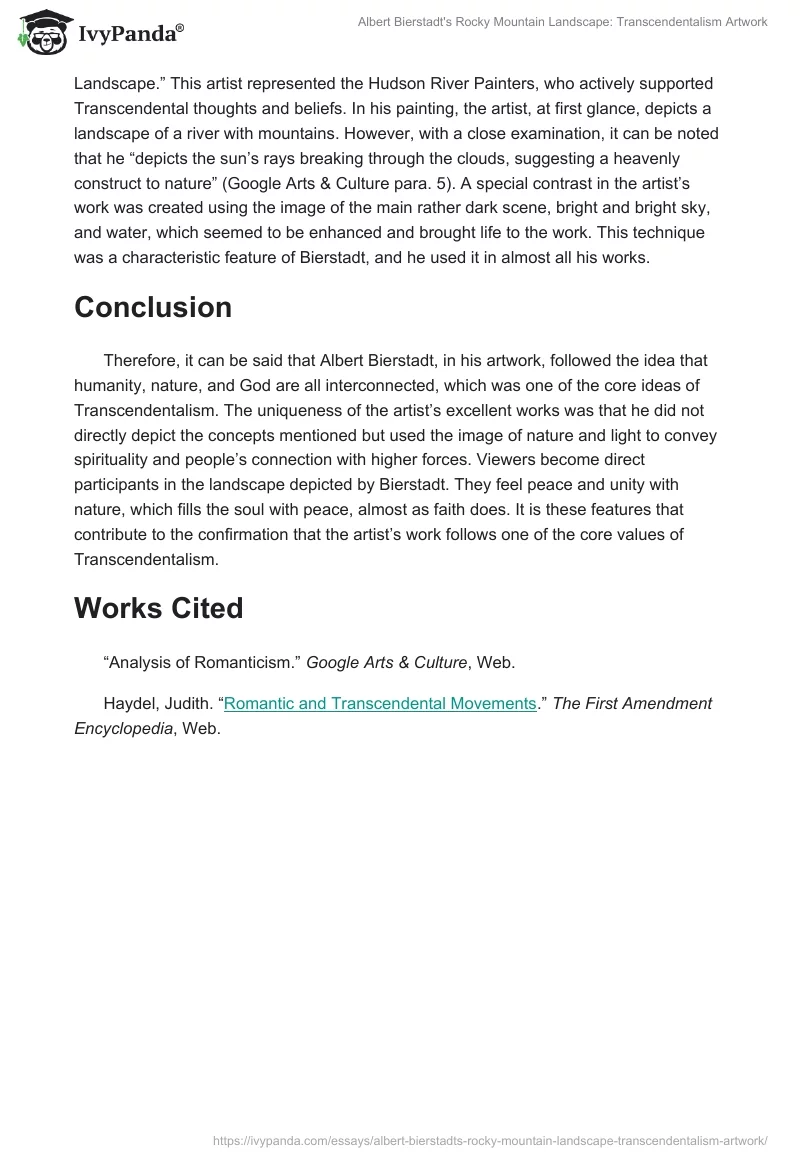 IvyPanda®

Albert Bierstadt's Rocky Mountain Landscape: Transcendentalism Artwork

Landscape.” This artist represented the Hudson River Painters, who actively supported Transcendental thoughts and beliefs. In his painting, the artist, at first glance, depicts a landscape of a river with mountains. However, with a close examination, it can be noted that he “depicts the sun’s rays breaking through the clouds, suggesting a heavenly construct to nature” (Google Arts & Culture para. 5). A special contrast in the artist’s work was created using the image of the main rather dark scene, bright and bright sky, and water, which seemed to be enhanced and brought life to the work. This technique was a characteristic feature of Bierstadt, and he used it in almost all his works.

Conclusion

Therefore, it can be said that Albert Bierstadt, in his artwork, followed the idea that humanity, nature, and God are all interconnected, which was one of the core ideas of Transcendentalism. The uniqueness of the artist’s excellent works was that he did not directly depict the concepts mentioned but used the image of nature and light to convey spirituality and people’s connection with higher forces. Viewers become direct participants in the landscape depicted by Bierstadt. They feel peace and unity with nature, which fills the soul with peace, almost as faith does. It is these features that contribute to the confirmation that the artist’s work follows one of the core values of Transcendentalism.

Works Cited

“Analysis of Romanticism.” Google Arts & Culture, Web.

Haydel, Judith. “Romantic and Transcendental Movements.” The First Amendment Encyclopedia, Web.

https://ivypanda.com/essays/albert-bierstadts-rocky-mountain-landscape-transcendentalism-artwork/